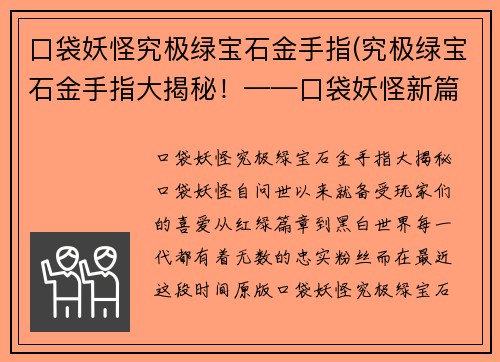 口袋妖怪究极绿宝石金手指(究极绿宝石金手指大揭秘！——口袋妖怪新篇

口袋妖怪究极绿宝石金手指大揭秘口袋妖怪自问世以来就备受玩家们的喜爱从红绿篇章到黑白世界每一代都有着无数的忠实粉丝而在最近这段时间原版口袋妖怪究极绿宝石